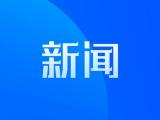 新闻